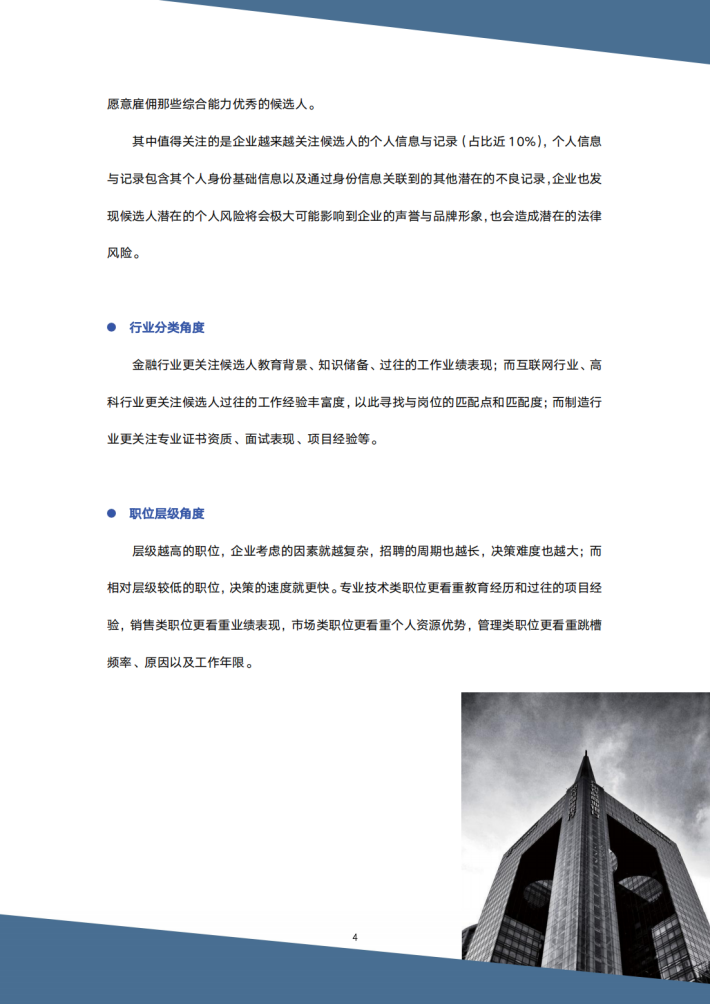 愿意雇佣那些综合能力优秀的候选人。

其中值得关注的是企业越来越关注候选人的个人信息与记录（占比近 10%），个人信息与记录包含其个人身份基础信息以及通过身份信息关联到的其他潜在的不良记录，企业也发现候选人潜在的个人风险将会极大可能影响到企业的声誉与品牌形象，也会造成潜在的法律风险。

● 行业分类角度

金融行业更关注候选人教育背景、知识储备、过往的工作业绩表现；而互联网行业、高科行业更关注候选人过往的工作经验丰富度，以此寻找与岗位的匹配点和匹配度；而制造行业更关注专业证书资质、面试表现、项目经验等。

● 职位层级角度

层级越高的职位，企业考虑的因素就越复杂，招聘的周期也越长，决策难度也越大；而相对层级较低的职位，决策的速度就更快。专业技术类职位更看重教育经历和过往的项目经验，销售类职位更看重业绩表现，市场类职位更看重个人资源优势，管理类职位更看重跳槽频率、原因以及工作年限。

4